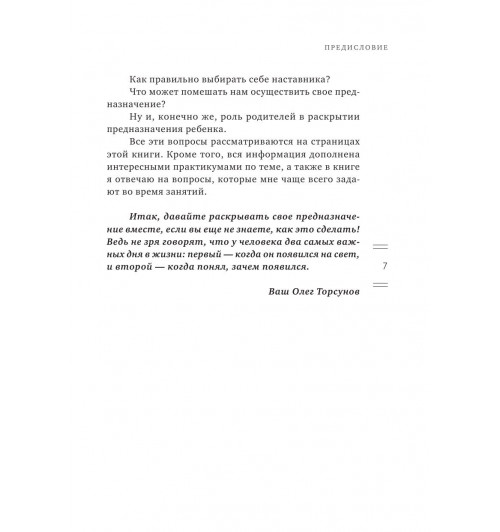 ПРЕДИСЛОВИЕ

Как правильно выбирать себе наставника?

Что может помешать нам осуществить свое предназначение?

Ну и, конечно же, роль родителей в раскрытии предназначения ребенка.

Все эти вопросы рассматриваются на страницах этой книги. Кроме того, вся информация дополнена интересными практикумами по теме, а также в книге я отвечаю на вопросы, которые мне чаще всего задают во время занятий.

Итак, давайте раскрывать свое предназначение вместе, если вы еще не знаете, как это сделать! Ведь не зря говорят, что у человека два самых важных дня в жизни: первый — когда он появился на свет, и второй — когда понял, зачем появился.

Ваш Олег Торсунов

7